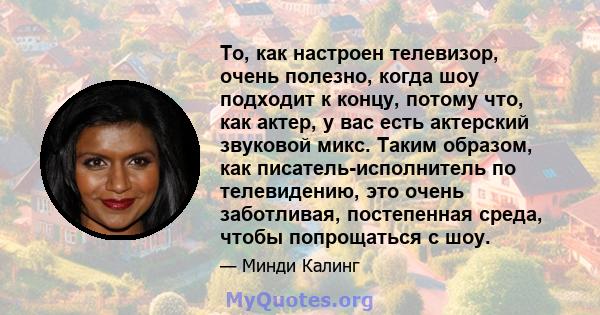 То, как настроен телевизор, очень полезно, когда шоу подходит к концу, потому что, как актер, у вас есть актерский звуковой микс. Таким образом, как писатель-исполнитель по телевидению, это очень заботливая, постепенная среда, чтобы попрощаться с шоу.

— Минди Калинг

MyQuotes.org